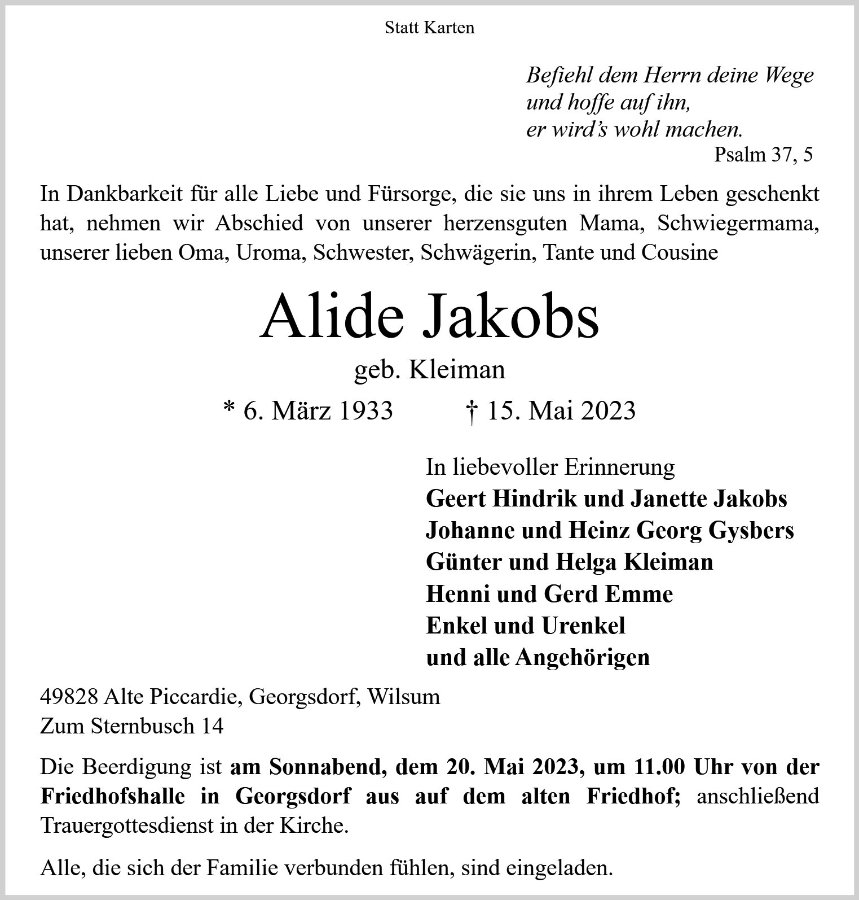 Statt Karten

Befiehl dem Herrn deine Wege
und hoffe auf ihn,
er wird's wohl machen.
Psalm 37, 5

In Dankbarkeit für alle Liebe und Fürsorge, die sie uns in ihrem Leben geschenkt hat, nehmen wir Abschied von unserer herzensguten Mama, Schwiegermama, unserer lieben Oma, Uroma, Schwester, Schwägerin, Tante und Cousine

Alide Jakobs

geb. Kleiman

* 6. März 1933 † 15. Mai 2023

In liebevoller Erinnerung
Geert Hindrik und Janette Jakobs
Johanne und Heinz Georg Gysbers
Günter und Helga Kleiman
Henni und Gerd Emme
Enkel und Urenkel
und alle Angehörigen

49828 Alte Piccardie, Georgsdorf, Wilsum
Zum Sternbusch 14

Die Beerdigung ist am Sonnabend, dem 20. Mai 2023, um 11.00 Uhr von der Friedhofshalle in Georgsdorf aus auf dem alten Friedhof; anschließend Trauergottesdienst in der Kirche.

Alle, die sich der Familie verbunden fühlen, sind eingeladen.